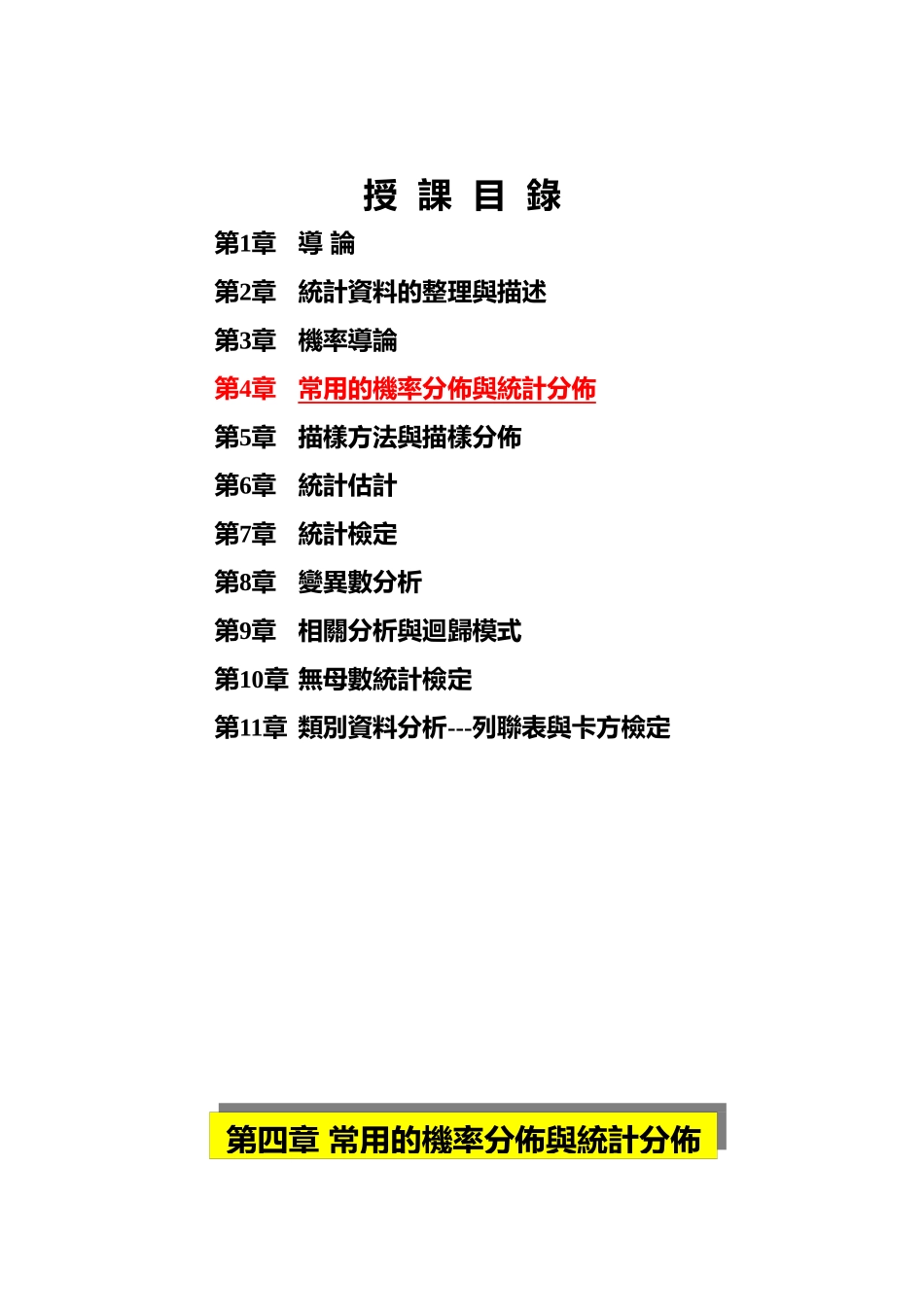 授 課 目 錄

第1章 導 論

第2章 統計資料的整理與描述

第3章 機率導論

第4章 常用的機率分佈與統計分佈

第5章 描樣方法與描樣分佈

第6章 統計估計

第7章 統計檢定

第8章 變異數分析

第9章 相關分析與迴歸模式

第10章 無母數統計檢定

第11章 類別資料分析---列聯表與卡方檢定

第四章 常用的機率分佈與統計分佈